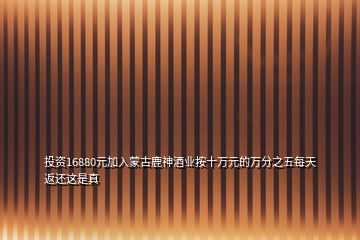 投资16880元加入蒙古鹿神酒业按十万元的万分之五每天返还这是真